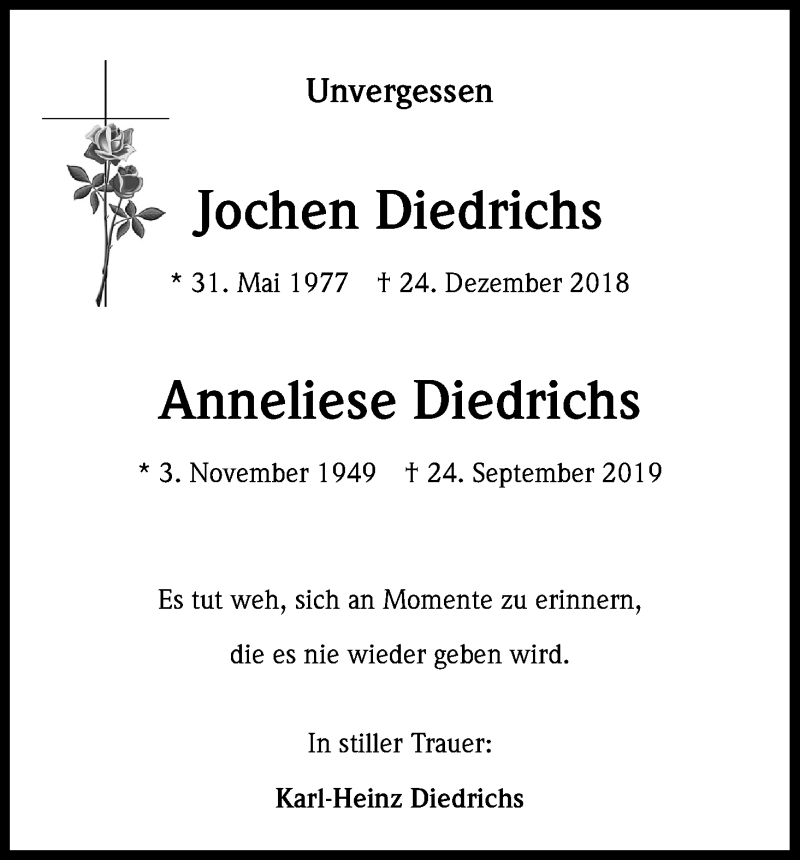 Unvergessen

Jochen Diedrichs

* 31. Mai 1977 † 24. Dezember 2018

Anneliese Diedrichs

* 3. November 1949 † 24. September 2019

Es tut weh, sich an Momente zu erinnern,

die es nie wieder geben wird.

In stiller Trauer:

Karl-Heinz Diedrichs